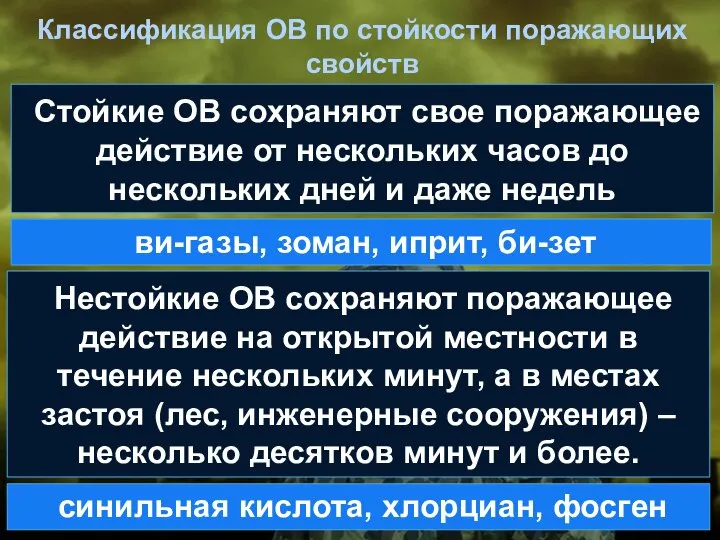 Классификация ОВ по стойкости поражающих свойств

Стойкие ОВ сохраняют свое поражающее действие от нескольких часов до нескольких дней и даже недель

ви-газы, зоман, иприт, би-зет

Нестойкие ОВ сохраняют поражающее действие на открытой местности в течение нескольких минут, а в местах застоя (лес, инженерные сооружения) – несколько десятков минут и более.

синильная кислота, хлорциан, фосген